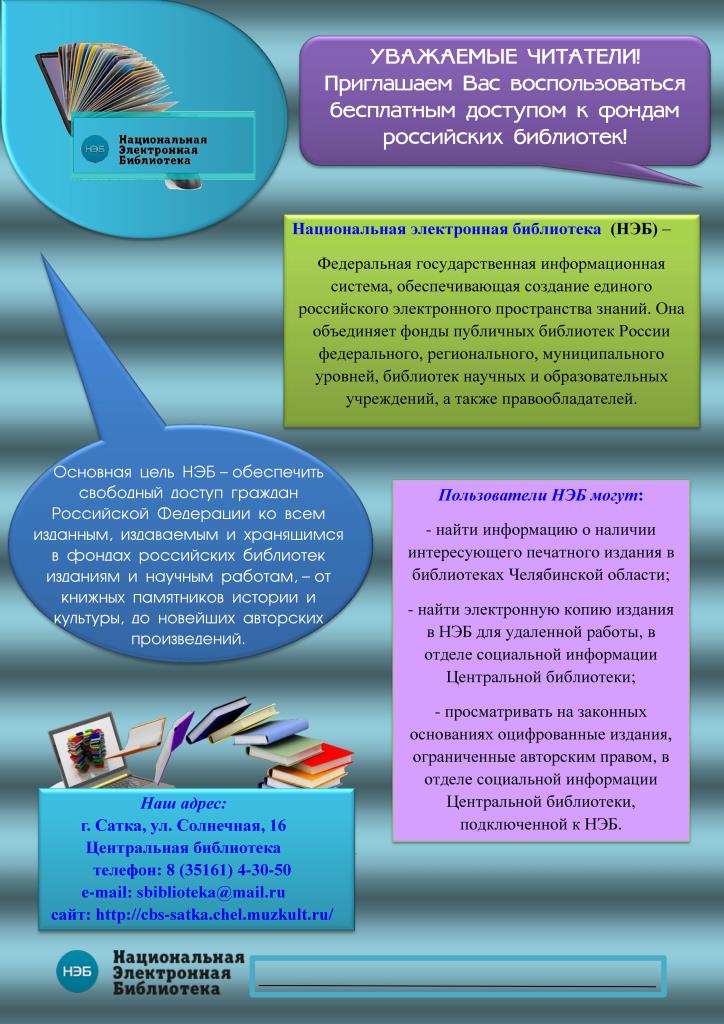 НЭБ Национальная Электронная Библиотека

УВАЖАЕМЫЕ ЧИТАТЕЛИ!
Приглашаем Вас воспользоваться бесплатным доступом к фондам российских библиотек!

Национальная электронная библиотека (НЭБ) –

Федеральная государственная информационная система, обеспечивающая создание единого российского электронного пространства знаний. Она объединяет фонды публичных библиотек России федерального, регионального, муниципального уровней, библиотек научных и образовательных учреждений, а также правообладателей.

Основная цель НЭБ – обеспечить свободный доступ граждан Российской Федерации ко всем изданным, издаваемым и хранящимся в фондах российских библиотек изданиям и научным работам, – от книжных памятников истории и культуры, до новейших авторских произведений.

Пользователи НЭБ могут:

- найти информацию о наличии интересующего печатного издания в библиотеках Челябинской области;

- найти электронную копию издания в НЭБ для удаленной работы, в отделе социальной информации Центральной библиотеки;

- просматривать на законных основаниях оцифрованные издания, ограниченные авторским правом, в отделе социальной информации Центральной библиотеки, подключенной к НЭБ.

Наш адрес:
г. Сатка, ул. Солнечная, 16
Центральная библиотека
телефон: 8 (35161) 4-30-50
e-mail: sbiblioteka@mail.ru
сайт: http://cbs-satka.chel.muzkult.ru/

НЭБ Национальная Электронная Библиотека